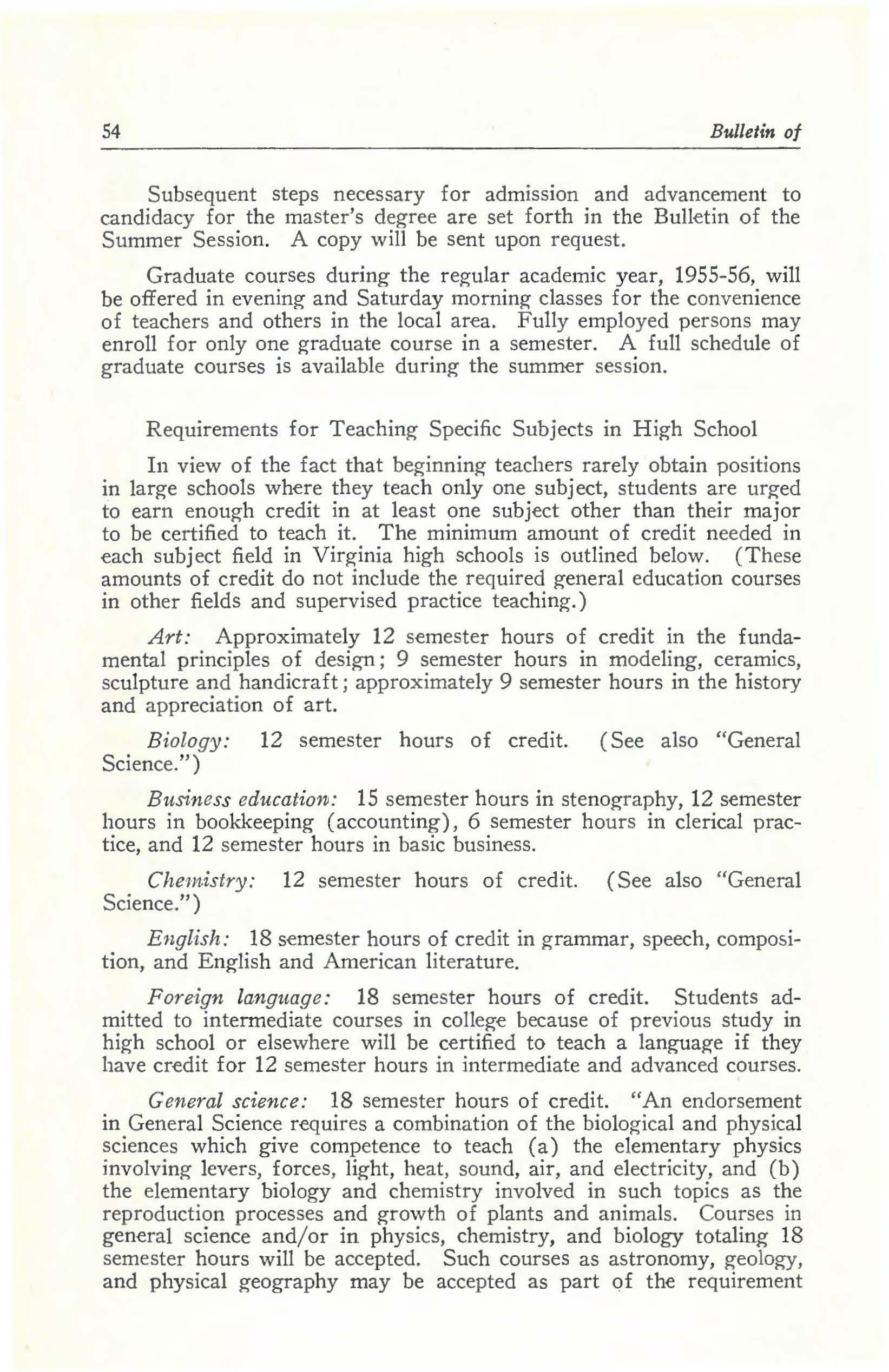 54 Bulletin of

Subsequent steps necessary for admission and advancement to candidacy for the master's degree are set forth in the Bulletin of the Summer Session. A copy will be sent upon request.

Graduate courses during the regular academic year, 1955-56, will be offered in evening and Saturday morning classes for the convenience of teachers and others in the local area. Fully employed persons may enroll for only one graduate course in a semester. A full schedule of graduate courses is available during the summer session.

Requirements for Teaching Specific Subjects in High School

In view of the fact that beginning teachers rarely obtain positions in large schools where they teach only one subject, students are urged to earn enough credit in at least one subject other than their major to be certified to teach it. The minimum amount of credit needed in each subject field in Virginia high schools is outlined below. (These amounts of credit do not include the required general education courses in other fields and supervised practice teaching.)

Art: Approximately 12 semester hours of credit in the fundamental principles of design; 9 semester hours in modeling, ceramics, sculpture and handicraft; approximately 9 semester hours in the history and appreciation of art.

Biology: 12 semester hours of credit. (See also "General Science.")

Business education: 15 semester hours in stenography, 12 semester hours in bookkeeping (accounting), 6 semester hours in clerical practice, and 12 semester hours in basic business.

Chemistry: 12 semester hours of credit. (See also "General Science.")

English: 18 semester hours of credit in grammar, speech, composition, and English and American literature.

Foreign language: 18 semester hours of credit. Students admitted to intermediate courses in college because of previous study in high school or elsewhere will be certified to teach a language if they have credit for 12 semester hours in intermediate and advanced courses.

General science: 18 semester hours of credit. "An endorsement in General Science requires a combination of the biological and physical sciences which give competence to teach (a) the elementary physics involving levers, forces, light, heat, sound, air, and electricity, and (b) the elementary biology and chemistry involved in such topics as the reproduction processes and growth of plants and animals. Courses in general science and/or in physics, chemistry, and biology totaling 18 semester hours will be accepted. Such courses as astronomy, geology, and physical geography may be accepted as part of the requirement